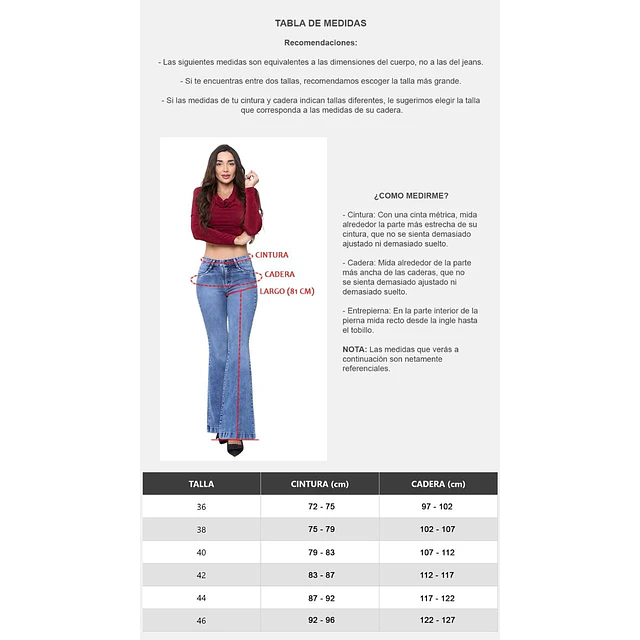 TABLA DE MEDIDAS

Recomendaciones:

- Las siguientes medidas son equivalentes a las dimensiones del cuerpo, no a las del jeans.

- Si te encuentras entre dos tallas, recomendamos escoger la talla más grande.

- Si las medidas de tu cintura y cadera indican tallas diferentes, le sugerimos elegir la talla que corresponda a las medidas de su cadera.

CINTURA

CADERA

LARGO (81 CM)

¿COMO MEDIRME?

- Cintura: Con una cinta métrica, mida alrededor la parte más estrecha de su cintura, que no se sienta demasiado ajustado ni demasiado suelto.

- Cadera: Mida alrededor de la parte más ancha de las caderas, que no se sienta demasiado ajustado ni demasiado suelto.

- Entrepierna: En la parte interior de la pierna mida recto desde la ingle hasta el tobillo.

NOTA: Las medidas que verás a continuación son netamente referenciales.

| TALLA | CINTURA (cm) | CADERA (cm) |
|---|---|---|
| 36 | 72 - 75 | 97 - 102 |
| 38 | 75 - 79 | 102 - 107 |
| 40 | 79 - 83 | 107 - 112 |
| 42 | 83 - 87 | 112 - 117 |
| 44 | 87 - 92 | 117 - 122 |
| 46 | 92 - 96 | 122 - 127 |